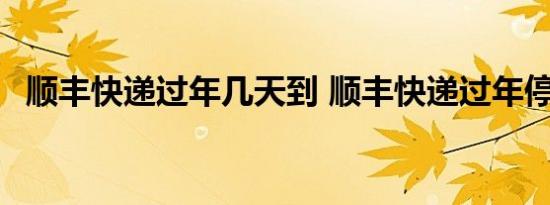 顺丰快递过年几天到 顺丰快递过年停